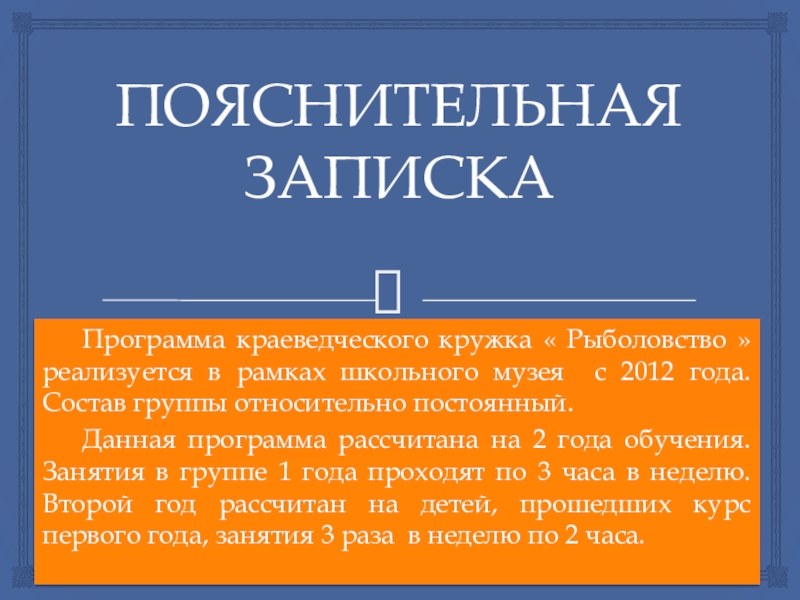 ПОЯСНИТЕЛЬНАЯ ЗАПИСКА

Программа краеведческого кружка « Рыболовство » реализуется в рамках школьного музея с 2012 года. Состав группы относительно постоянный.

Данная программа рассчитана на 2 года обучения. Занятия в группе 1 года проходят по 3 часа в неделю. Второй год рассчитан на детей, прошедших курс первого года, занятия 3 раза в неделю по 2 часа.